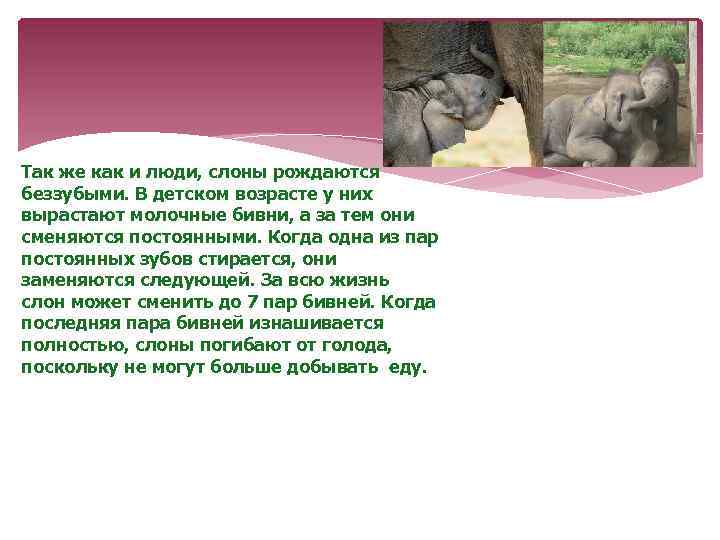 Так же как и люди, слоны рождаются беззубыми. В детском возрасте у них вырастают молочные бивни, а за тем они сменяются постоянными. Когда одна из пар постоянных зубов стирается, они заменяются следующей. За всю жизнь слон может сменить до 7 пар бивней. Когда последняя пара бивней изнашивается полностью, слоны погибают от голода, поскольку не могут больше добывать еду.